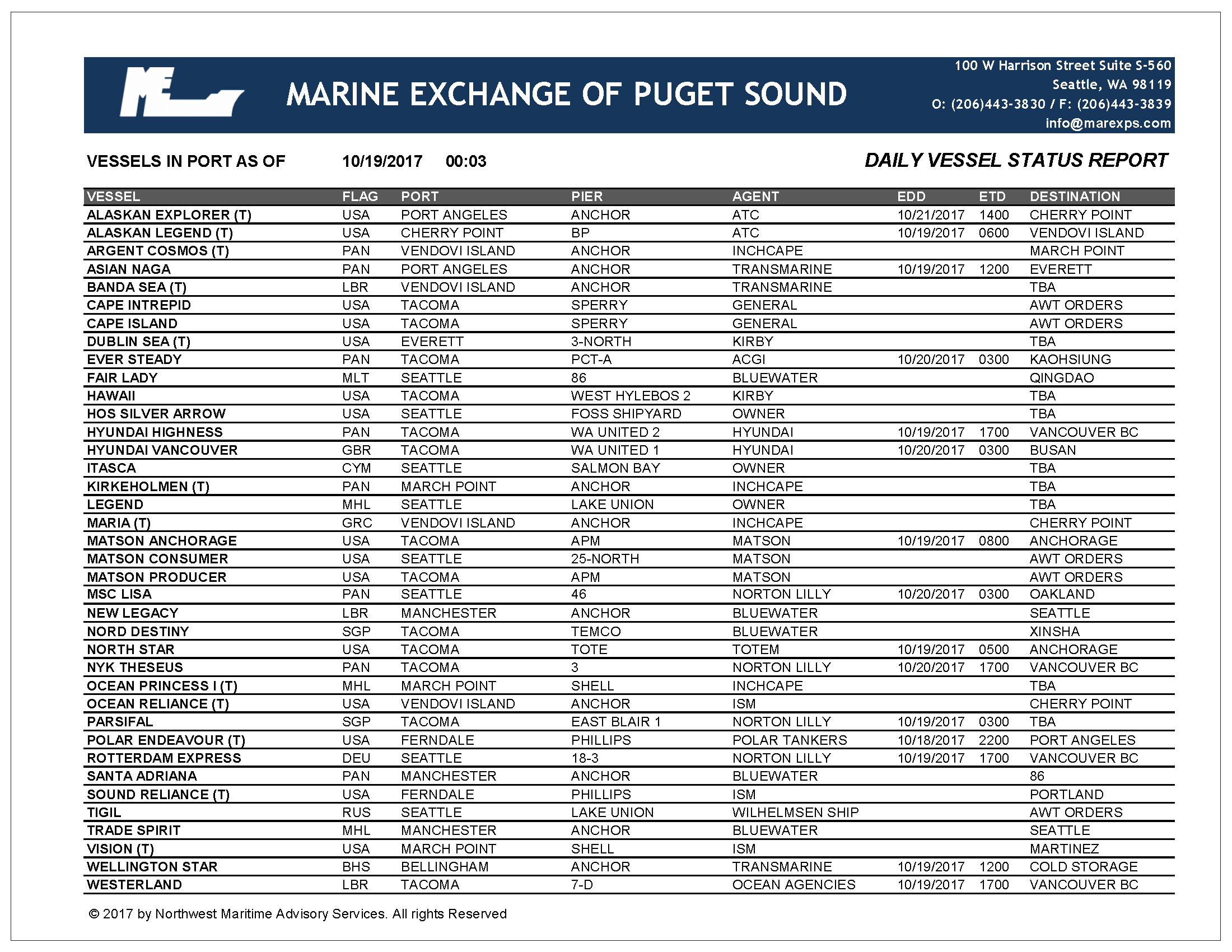 ME

MARINE EXCHANGE OF PUGET SOUND

100 W Harrison Street Suite S-560
Seattle, WA 98119
O: (206)443-3830 / F: (206)443-3839
info@marexps.com

VESSELS IN PORT AS OF 10/19/2017 00:03

DAILY VESSEL STATUS REPORT

| VESSEL | FLAG | PORT | PIER | AGENT | EDD | ETD | DESTINATION |
|---|---|---|---|---|---|---|---|
| ALASKAN EXPLORER (T) | USA | PORT ANGELES | ANCHOR | ATC | 10/21/2017 | 1400 | CHERRY POINT |
| ALASKAN LEGEND (T) | USA | CHERRY POINT | BP | ATC | 10/19/2017 | 0600 | VENDOVI ISLAND |
| ARGENT COSMOS (T) | PAN | VENDOVI ISLAND | ANCHOR | INCHCAPE | | | MARCH POINT |
| ASIAN NAGA | PAN | PORT ANGELES | ANCHOR | TRANSMARINE | 10/19/2017 | 1200 | EVERETT |
| BANDA SEA (T) | LBR | VENDOVI ISLAND | ANCHOR | TRANSMARINE | | | TBA |
| CAPE INTREPID | USA | TACOMA | SPERRY | GENERAL | | | AWT ORDERS |
| CAPE ISLAND | USA | TACOMA | SPERRY | GENERAL | | | AWT ORDERS |
| DUBLIN SEA (T) | USA | EVERETT | 3-NORTH | KIRBY | | | TBA |
| EVER STEADY | PAN | TACOMA | PCT-A | ACGI | 10/20/2017 | 0300 | KAOHSIUNG |
| FAIR LADY | MLT | SEATTLE | 86 | BLUEWATER | | | QINGDAO |
| HAWAII | USA | TACOMA | WEST HYLEBOS 2 | KIRBY | | | TBA |
| HOS SILVER ARROW | USA | SEATTLE | FOSS SHIPYARD | OWNER | | | TBA |
| HYUNDAI HIGHNESS | PAN | TACOMA | WA UNITED 2 | HYUNDAI | 10/19/2017 | 1700 | VANCOUVER BC |
| HYUNDAI VANCOUVER | GBR | TACOMA | WA UNITED 1 | HYUNDAI | 10/20/2017 | 0300 | BUSAN |
| ITASCA | CYM | SEATTLE | SALMON BAY | OWNER | | | TBA |
| KIRKEHOLMEN (T) | PAN | MARCH POINT | ANCHOR | INCHCAPE | | | TBA |
| LEGEND | MHL | SEATTLE | LAKE UNION | OWNER | | | TBA |
| MARIA (T) | GRC | VENDOVI ISLAND | ANCHOR | INCHCAPE | | | CHERRY POINT |
| MATSON ANCHORAGE | USA | TACOMA | APM | MATSON | 10/19/2017 | 0800 | ANCHORAGE |
| MATSON CONSUMER | USA | SEATTLE | 25-NORTH | MATSON | | | AWT ORDERS |
| MATSON PRODUCER | USA | TACOMA | APM | MATSON | | | AWT ORDERS |
| MSC LISA | PAN | SEATTLE | 46 | NORTON LILLY | 10/20/2017 | 0300 | OAKLAND |
| NEW LEGACY | LBR | MANCHESTER | ANCHOR | BLUEWATER | | | SEATTLE |
| NORD DESTINY | SGP | TACOMA | TEMCO | BLUEWATER | | | XINSHA |
| NORTH STAR | USA | TACOMA | TOTE | TOTEM | 10/19/2017 | 0500 | ANCHORAGE |
| NYK THESEUS | PAN | TACOMA | 3 | NORTON LILLY | 10/20/2017 | 1700 | VANCOUVER BC |
| OCEAN PRINCESS I (T) | MHL | MARCH POINT | SHELL | INCHCAPE | | | TBA |
| OCEAN RELIANCE (T) | USA | VENDOVI ISLAND | ANCHOR | ISM | | | CHERRY POINT |
| PARSIFAL | SGP | TACOMA | EAST BLAIR 1 | NORTON LILLY | 10/19/2017 | 0300 | TBA |
| POLAR ENDEAVOUR (T) | USA | FERNDALE | PHILLIPS | POLAR TANKERS | 10/18/2017 | 2200 | PORT ANGELES |
| ROTTERDAM EXPRESS | DEU | SEATTLE | 18-3 | NORTON LILLY | 10/19/2017 | 1700 | VANCOUVER BC |
| SANTA ADRIANA | PAN | MANCHESTER | ANCHOR | BLUEWATER | | | 86 |
| SOUND RELIANCE (T) | USA | FERNDALE | PHILLIPS | ISM | | | PORTLAND |
| TIGIL | RUS | SEATTLE | LAKE UNION | WILHELMSEN SHIP | | | AWT ORDERS |
| TRADE SPIRIT | MHL | MANCHESTER | ANCHOR | BLUEWATER | | | SEATTLE |
| VISION (T) | USA | MARCH POINT | SHELL | ISM | | | MARTINEZ |
| WELLINGTON STAR | BHS | BELLINGHAM | ANCHOR | TRANSMARINE | 10/19/2017 | 1200 | COLD STORAGE |
| WESTERLAND | LBR | TACOMA | 7-D | OCEAN AGENCIES | 10/19/2017 | 1700 | VANCOUVER BC |

© 2017 by Northwest Maritime Advisory Services. All rights Reserved